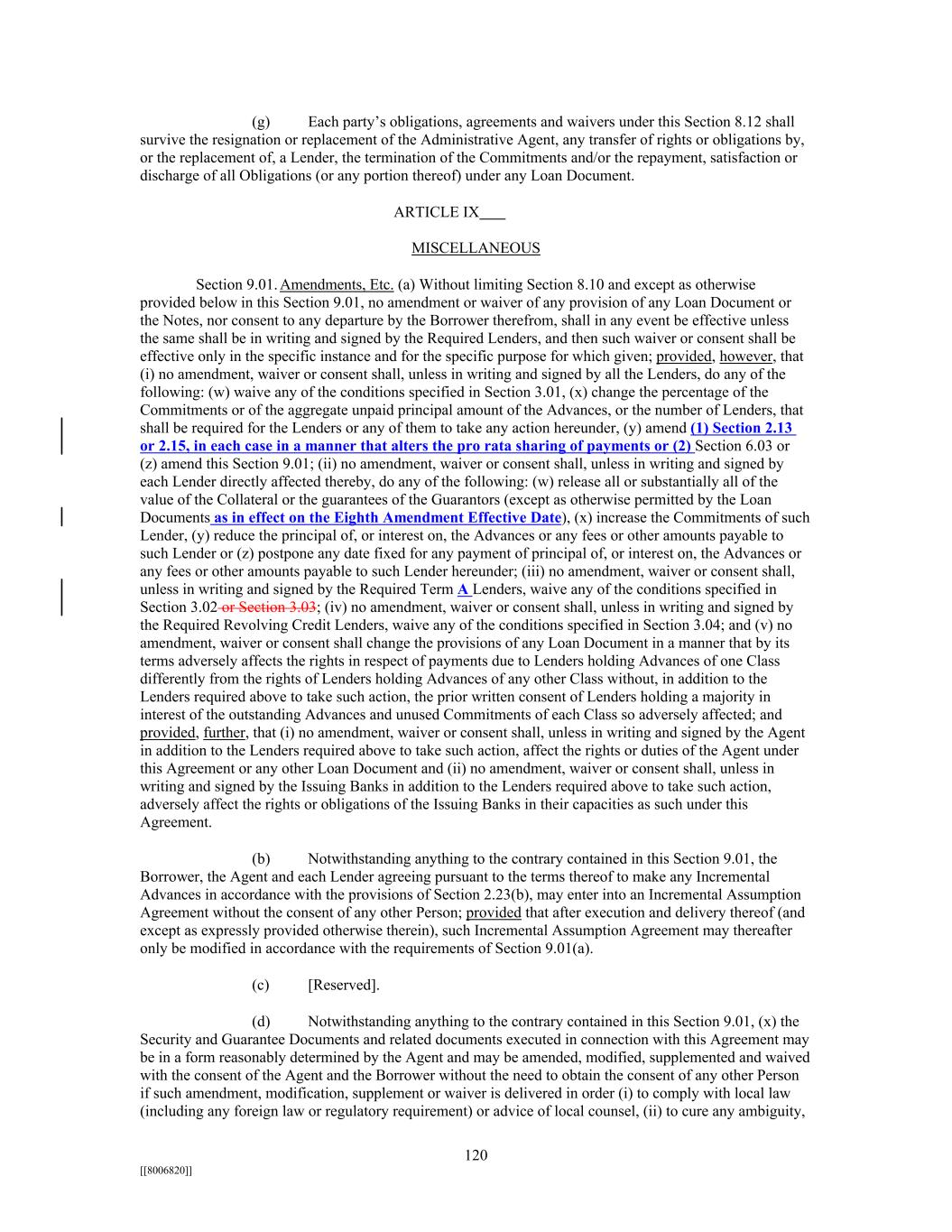 (g) Each party's obligations, agreements and waivers under this Section 8.12 shall survive the resignation or replacement of the Administrative Agent, any transfer of rights or obligations by, or the replacement of, a Lender, the termination of the Commitments and/or the repayment, satisfaction or discharge of all Obligations (or any portion thereof) under any Loan Document.

ARTICLE IX

MISCELLANEOUS

Section 9.01. Amendments, Etc. (a) Without limiting Section 8.10 and except as otherwise provided below in this Section 9.01, no amendment or waiver of any provision of any Loan Document or the Notes, nor consent to any departure by the Borrower therefrom, shall in any event be effective unless the same shall be in writing and signed by the Required Lenders, and then such waiver or consent shall be effective only in the specific instance and for the specific purpose for which given; provided, however, that (i) no amendment, waiver or consent shall, unless in writing and signed by all the Lenders, do any of the following: (w) waive any of the conditions specified in Section 3.01, (x) change the percentage of the Commitments or of the aggregate unpaid principal amount of the Advances, or the number of Lenders, that shall be required for the Lenders or any of them to take any action hereunder, (y) amend (1) Section 2.13 or 2.15, in each case in a manner that alters the pro rata sharing of payments or (2) Section 6.03 or (z) amend this Section 9.01; (ii) no amendment, waiver or consent shall, unless in writing and signed by each Lender directly affected thereby, do any of the following: (w) release all or substantially all of the value of the Collateral or the guarantees of the Guarantors (except as otherwise permitted by the Loan Documents as in effect on the Eighth Amendment Effective Date), (x) increase the Commitments of such Lender, (y) reduce the principal of, or interest on, the Advances or any fees or other amounts payable to such Lender or (z) postpone any date fixed for any payment of principal of, or interest on, the Advances or any fees or other amounts payable to such Lender hereunder; (iii) no amendment, waiver or consent shall, unless in writing and signed by the Required Term A Lenders, waive any of the conditions specified in Section 3.02 or Section 3.03; (iv) no amendment, waiver or consent shall, unless in writing and signed by the Required Revolving Credit Lenders, waive any of the conditions specified in Section 3.04; and (v) no amendment, waiver or consent shall change the provisions of any Loan Document in a manner that by its terms adversely affects the rights in respect of payments due to Lenders holding Advances of one Class differently from the rights of Lenders holding Advances of any other Class without, in addition to the Lenders required above to take such action, the prior written consent of Lenders holding a majority in interest of the outstanding Advances and unused Commitments of each Class so adversely affected; and provided, further, that (i) no amendment, waiver or consent shall, unless in writing and signed by the Agent in addition to the Lenders required above to take such action, affect the rights or duties of the Agent under this Agreement or any other Loan Document and (ii) no amendment, waiver or consent shall, unless in writing and signed by the Issuing Banks in addition to the Lenders required above to take such action, adversely affect the rights or obligations of the Issuing Banks in their capacities as such under this Agreement.

(b) Notwithstanding anything to the contrary contained in this Section 9.01, the Borrower, the Agent and each Lender agreeing pursuant to the terms thereof to make any Incremental Advances in accordance with the provisions of Section 2.23(b), may enter into an Incremental Assumption Agreement without the consent of any other Person; provided that after execution and delivery thereof (and except as expressly provided otherwise therein), such Incremental Assumption Agreement may thereafter only be modified in accordance with the requirements of Section 9.01(a).

(c) [Reserved].

(d) Notwithstanding anything to the contrary contained in this Section 9.01, (x) the Security and Guarantee Documents and related documents executed in connection with this Agreement may be in a form reasonably determined by the Agent and may be amended, modified, supplemented and waived with the consent of the Agent and the Borrower without the need to obtain the consent of any other Person if such amendment, modification, supplement or waiver is delivered in order (i) to comply with local law (including any foreign law or regulatory requirement) or advice of local counsel, (ii) to cure any ambiguity,

120

[[8006820]]